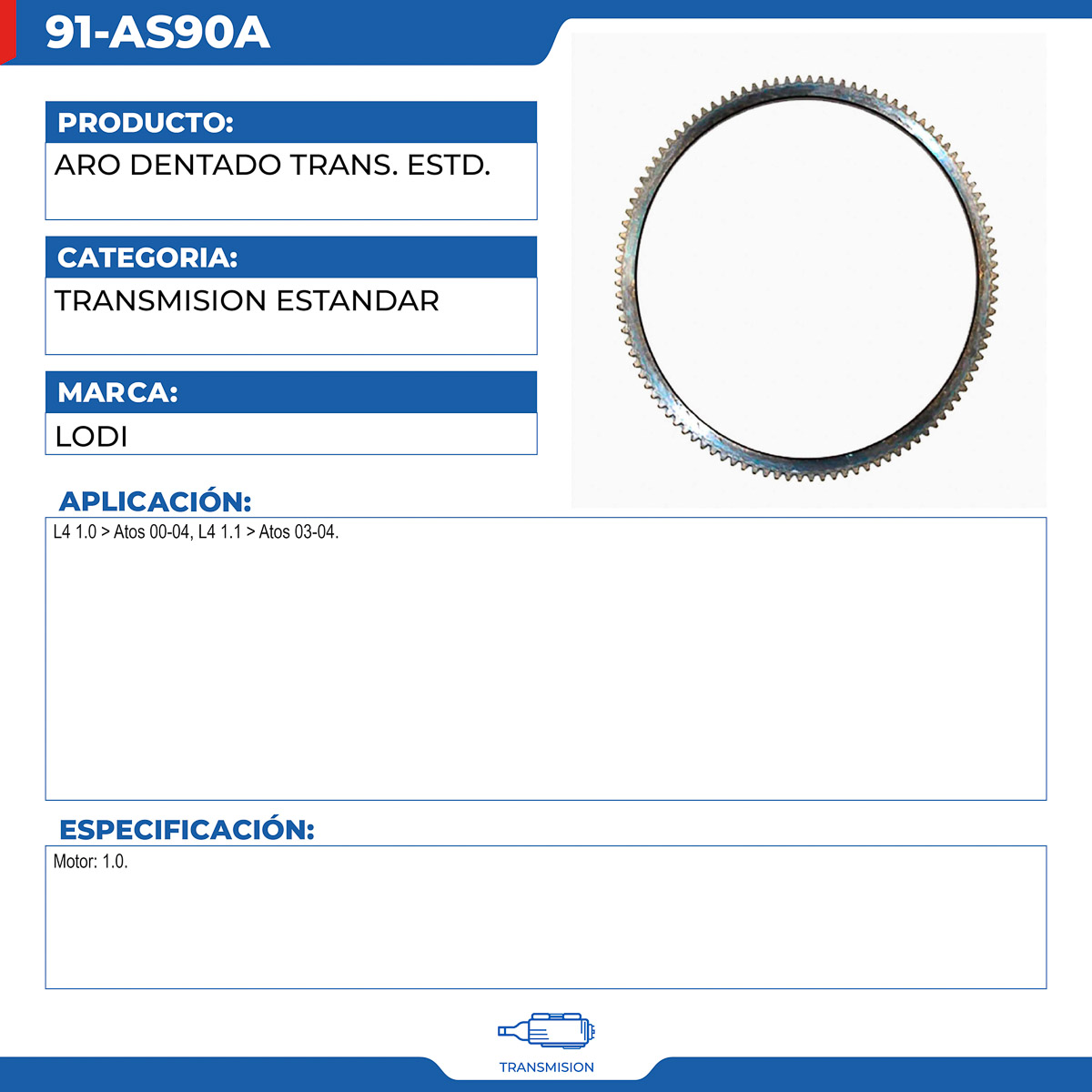 91-AS90A

PRODUCTO:

ARO DENTADO TRANS. ESTD.

CATEGORIA:

TRANSMISION ESTANDAR

MARCA:

LODI

APLICACIÓN:

L4 1.0 > Atos 00-04, L4 1.1 > Atos 03-04.

ESPECIFICACIÓN:

Motor: 1.0.

TRANSMISION